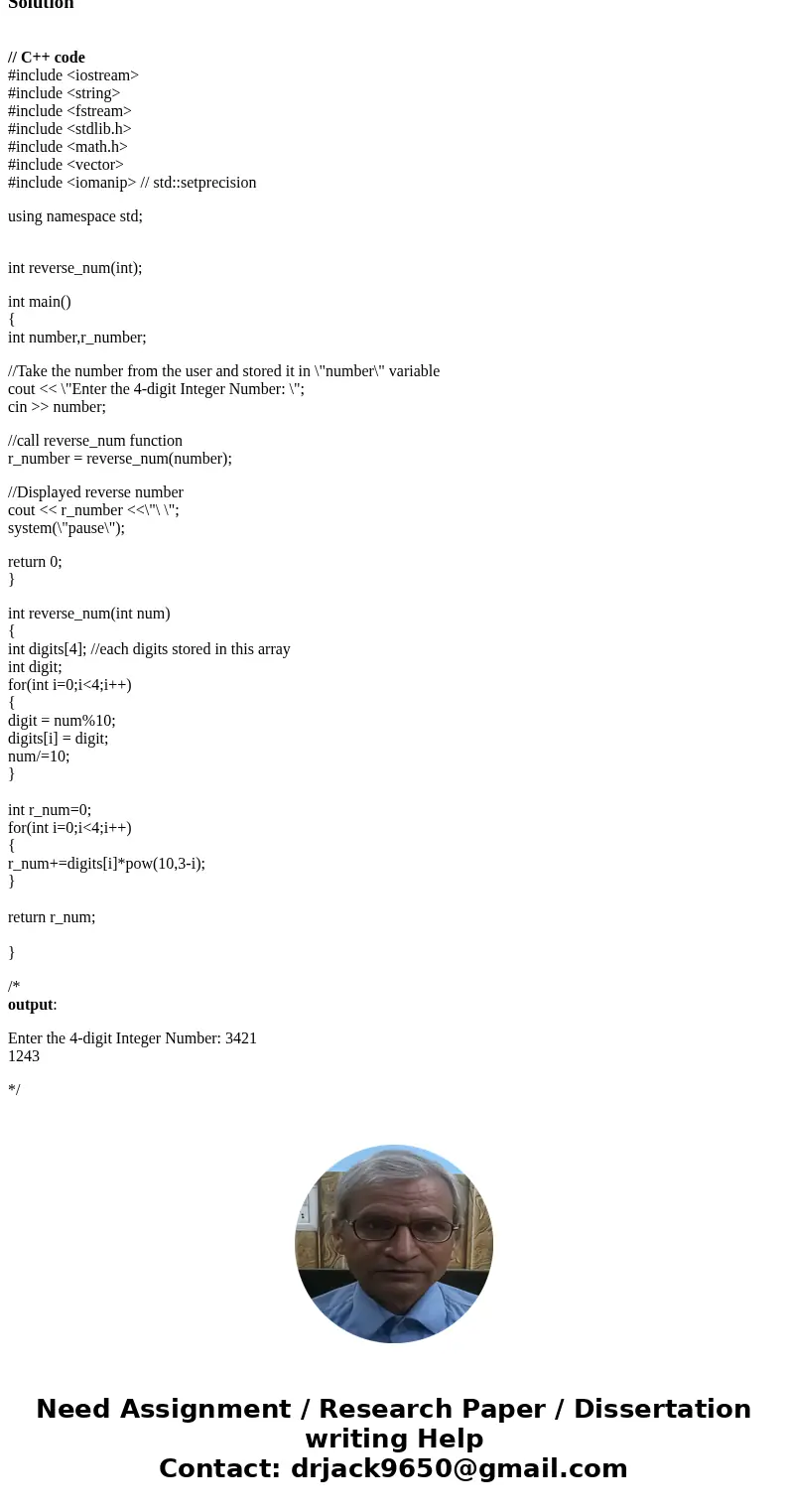 Solution

// C++ code
#include <iostream>
#include <string>
#include <fstream>
#include <stdlib.h>
#include <math.h>
#include <vector>
#include <iomanip> // std::setprecision

using namespace std;

int reverse_num(int);

int main()
{
int number,r_number;

//Take the number from the user and stored it in \"number\" variable
cout << \"Enter the 4-digit Integer Number: \";
cin >> number;

//call reverse_num function
r_number = reverse_num(number);

//Displayed reverse number
cout << r_number <<\"\ \";
system(\"pause\");

return 0;
}

int reverse_num(int num)
{
int digits[4]; //each digits stored in this array
int digit;
for(int i=0;i<4;i++)
{
digit = num%10;
digits[i] = digit;
num/=10;
}

int r_num=0;
for(int i=0;i<4;i++)
{
r_num+=digits[i]*pow(10,3-i);
}

return r_num;

}

/*
output:

Enter the 4-digit Integer Number: 3421
1243

*/

Need Assignment / Research Paper / Dissertation writing Help
Contact: drjack9650@gmail.com